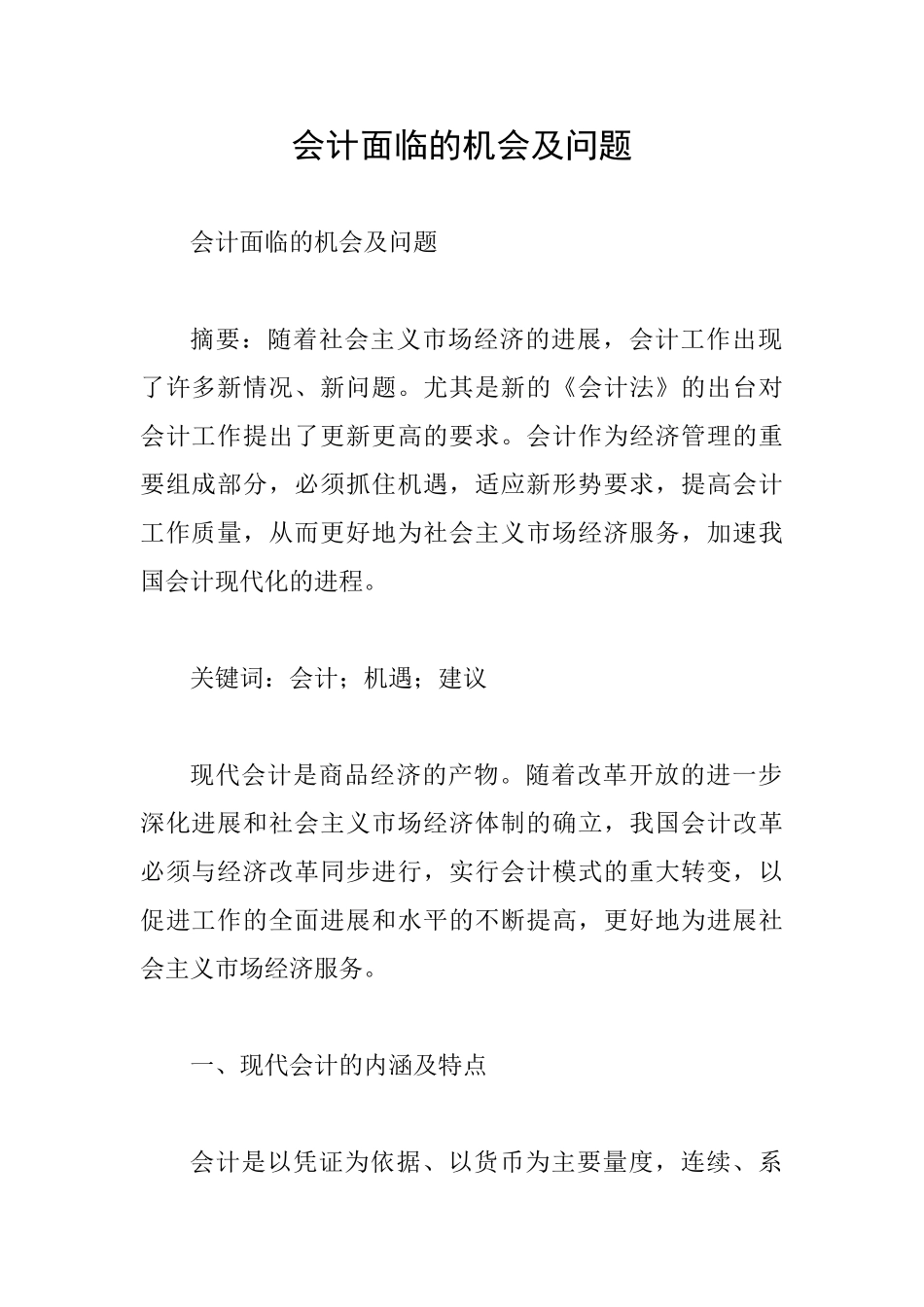 会计面临的机会及问题

会计面临的机会及问题

摘要：随着社会主义市场经济的进展，会计工作出现了许多新情况、新问题。尤其是新的《会计法》的出台对会计工作提出了更新更高的要求。会计作为经济管理的重要组成部分，必须抓住机遇，适应新形势要求，提高会计工作质量，从而更好地为社会主义市场经济服务，加速我国会计现代化的进程。

关键词：会计；机遇；建议

现代会计是商品经济的产物。随着改革开放的进一步深化进展和社会主义市场经济体制的确立，我国会计改革必须与经济改革同步进行，实行会计模式的重大转变，以促进工作的全面进展和水平的不断提高，更好地为进展社会主义市场经济服务。

一、现代会计的内涵及特点

会计是以凭证为依据、以货币为主要量度，连续、系